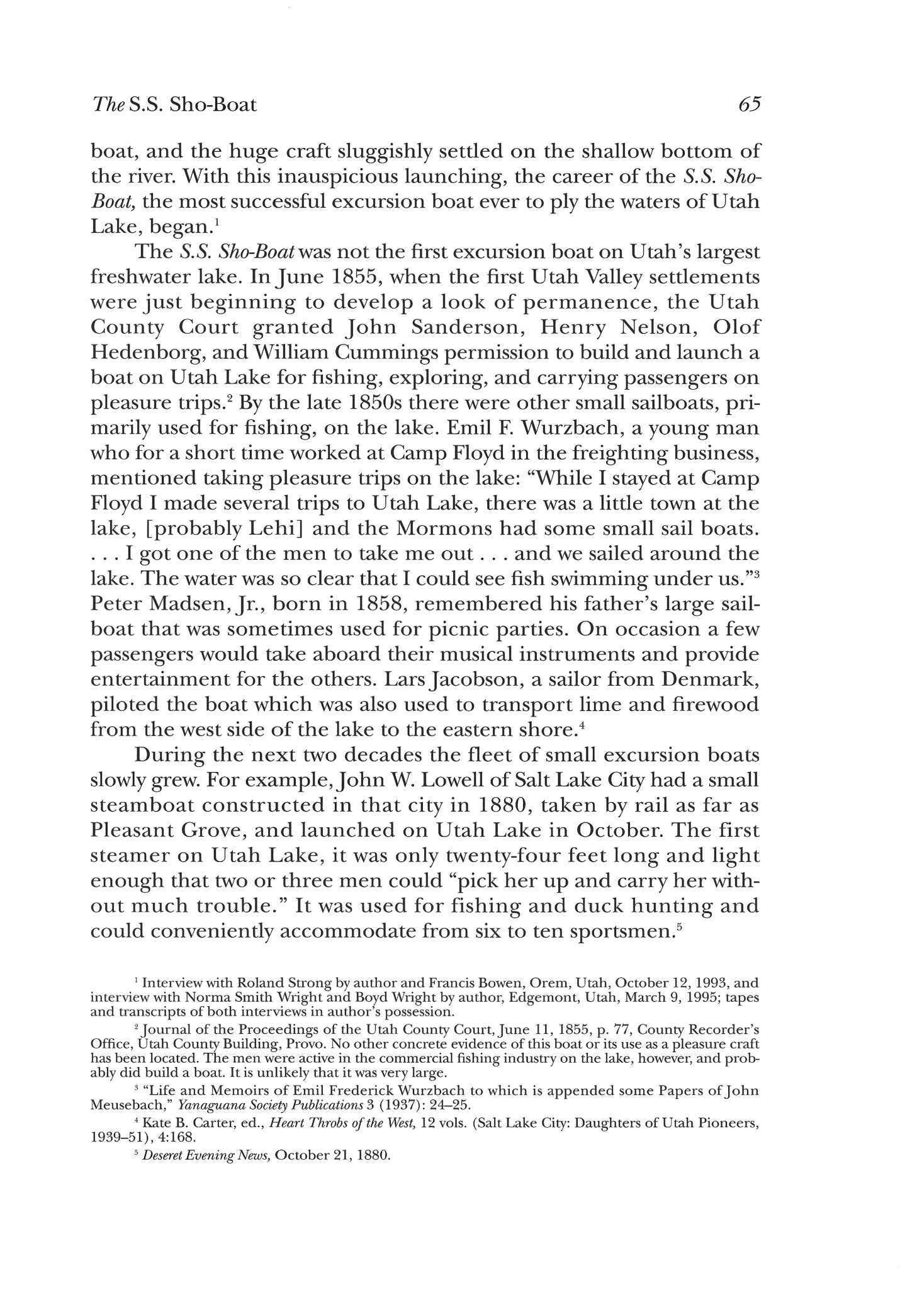 The S.S. Sho-Boat 65

boat, and the huge craft sluggishly settled on the shallow bottom of the river. With this inauspicious launching, the career of the S.S. Sho-Boat, the most successful excursion boat ever to ply the waters of Utah Lake, began.$^1$

The S.S. Sho-Boat was not the first excursion boat on Utah's largest freshwater lake. In June 1855, when the first Utah Valley settlements were just beginning to develop a look of permanence, the Utah County Court granted John Sanderson, Henry Nelson, Olof Hedenborg, and William Cummings permission to build and launch a boat on Utah Lake for fishing, exploring, and carrying passengers on pleasure trips.$^2$ By the late 1850s there were other small sailboats, primarily used for fishing, on the lake. Emil F. Wurzbach, a young man who for a short time worked at Camp Floyd in the freighting business, mentioned taking pleasure trips on the lake: "While I stayed at Camp Floyd I made several trips to Utah Lake, there was a little town at the lake, [probably Lehi] and the Mormons had some small sail boats. . . . I got one of the men to take me out . . . and we sailed around the lake. The water was so clear that I could see fish swimming under us."$^3$ Peter Madsen, Jr., born in 1858, remembered his father's large sailboat that was sometimes used for picnic parties. On occasion a few passengers would take aboard their musical instruments and provide entertainment for the others. Lars Jacobson, a sailor from Denmark, piloted the boat which was also used to transport lime and firewood from the west side of the lake to the eastern shore.$^4$

During the next two decades the fleet of small excursion boats slowly grew. For example, John W. Lowell of Salt Lake City had a small steamboat constructed in that city in 1880, taken by rail as far as Pleasant Grove, and launched on Utah Lake in October. The first steamer on Utah Lake, it was only twenty-four feet long and light enough that two or three men could "pick her up and carry her without much trouble." It was used for fishing and duck hunting and could conveniently accommodate from six to ten sportsmen.$^5$

$^1$ Interview with Roland Strong by author and Francis Bowen, Orem, Utah, October 12, 1993, and interview with Norma Smith Wright and Boyd Wright by author, Edgemont, Utah, March 9, 1995; tapes and transcripts of both interviews in author's possession.

$^2$ Journal of the Proceedings of the Utah County Court, June 11, 1855, p. 77, County Recorder's Office, Utah County Building, Provo. No other concrete evidence of this boat or its use as a pleasure craft has been located. The men were active in the commercial fishing industry on the lake, however, and probably did build a boat. It is unlikely that it was very large.

$^3$ "Life and Memoirs of Emil Frederick Wurzbach to which is appended some Papers of John Meusebach," Yanaguana Society Publications 3 (1937): 24–25.

$^4$ Kate B. Carter, ed., Heart Throbs of the West, 12 vols. (Salt Lake City: Daughters of Utah Pioneers, 1939–51), 4:168.

$^5$ Deseret Evening News, October 21, 1880.